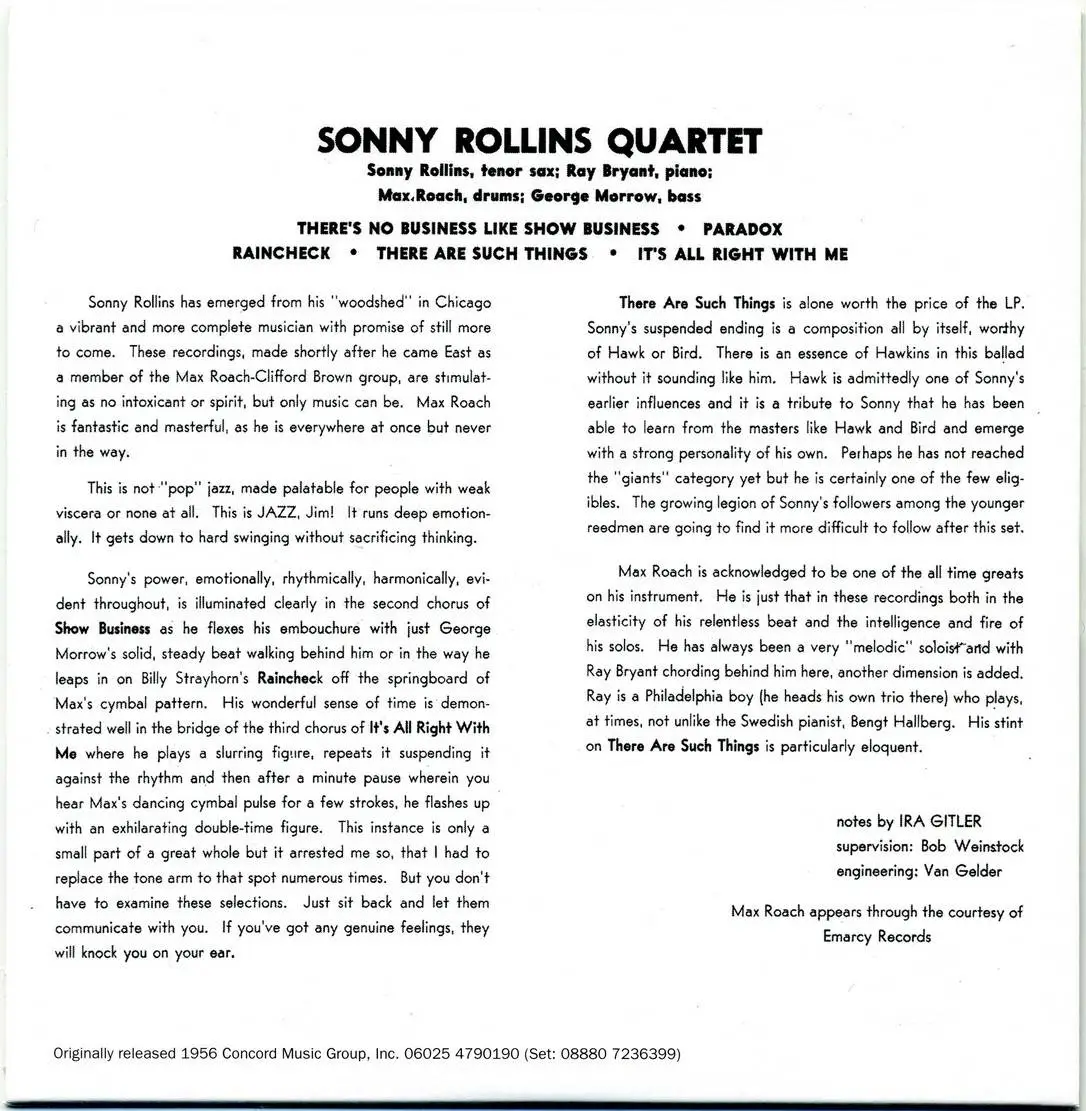 SONNY ROLLINS QUARTET

Sonny Rollins, tenor sax; Ray Bryant, piano; Max.Roach, drums; George Morrow, bass

THERE'S NO BUSINESS LIKE SHOW BUSINESS • PARADOX
RAINCHECK • THERE ARE SUCH THINGS • IT'S ALL RIGHT WITH ME

Sonny Rollins has emerged from his "woodshed" in Chicago a vibrant and more complete musician with promise of still more to come. These recordings, made shortly after he came East as a member of the Max Roach-Clifford Brown group, are stimulating as no intoxicant or spirit, but only music can be. Max Roach is fantastic and masterful, as he is everywhere at once but never in the way.

This is not "pop" jazz, made palatable for people with weak viscera or none at all. This is JAZZ, Jim! It runs deep emotionally. It gets down to hard swinging without sacrificing thinking.

Sonny's power, emotionally, rhythmically, harmonically, evident throughout, is illuminated clearly in the second chorus of Show Business as he flexes his embouchure with just George Morrow's solid, steady beat walking behind him or in the way he leaps in on Billy Strayhorn's Raincheck off the springboard of Max's cymbal pattern. His wonderful sense of time is demonstrated well in the bridge of the third chorus of It's All Right With Me where he plays a slurring figure, repeats it suspending it against the rhythm and then after a minute pause wherein you hear Max's dancing cymbal pulse for a few strokes, he flashes up with an exhilarating double-time figure. This instance is only a small part of a great whole but it arrested me so, that I had to replace the tone arm to that spot numerous times. But you don't have to examine these selections. Just sit back and let them communicate with you. If you've got any genuine feelings, they will knock you on your ear.

There Are Such Things is alone worth the price of the LP. Sonny's suspended ending is a composition all by itself, worthy of Hawk or Bird. There is an essence of Hawkins in this ballad without it sounding like him. Hawk is admittedly one of Sonny's earlier influences and it is a tribute to Sonny that he has been able to learn from the masters like Hawk and Bird and emerge with a strong personality of his own. Perhaps he has not reached the "giants" category yet but he is certainly one of the few eligibles. The growing legion of Sonny's followers among the younger reedmen are going to find it more difficult to follow after this set.

Max Roach is acknowledged to be one of the all time greats on his instrument. He is just that in these recordings both in the elasticity of his relentless beat and the intelligence and fire of his solos. He has always been a very "melodic" soloist and with Ray Bryant chording behind him here, another dimension is added. Ray is a Philadelphia boy (he heads his own trio there) who plays, at times, not unlike the Swedish pianist, Bengt Hallberg. His stint on There Are Such Things is particularly eloquent.

notes by IRA GITLER
supervision: Bob Weinstock
engineering: Van Gelder

Max Roach appears through the courtesy of Emarcy Records

Originally released 1956 Concord Music Group, Inc. 06025 4790190 (Set: 08880 7236399)